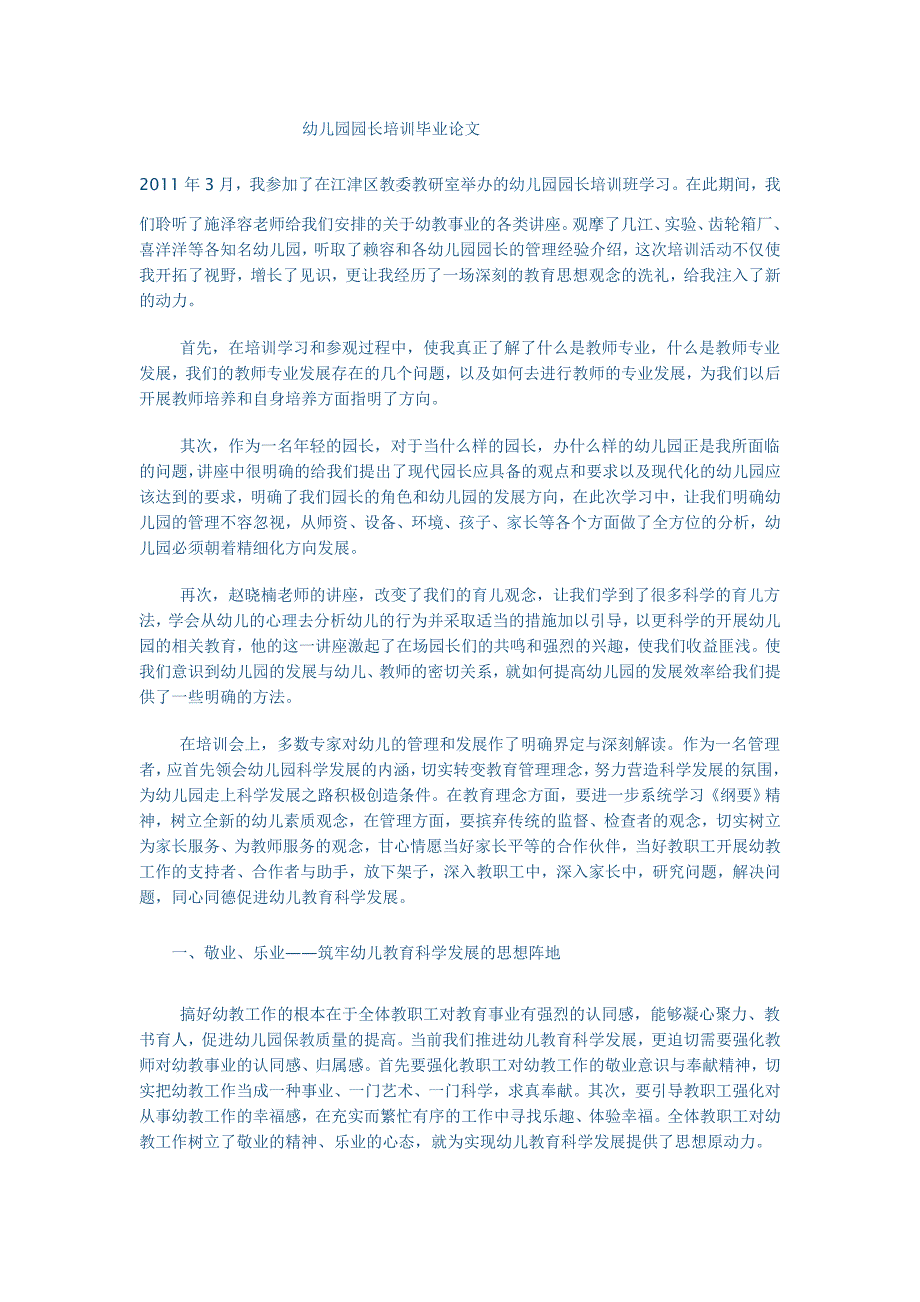 幼儿园园长培训毕业论文

2011 年 3 月，我参加了在江津区教委教研室举办的幼儿园园长培训班学习。在此期间，我们聆听了施泽容老师给我们安排的关于幼教事业的各类讲座。观摩了几江、实验、齿轮箱厂、喜洋洋等各知名幼儿园，听取了赖容和各幼儿园园长的管理经验介绍，这次培训活动不仅使我开拓了视野，增长了见识，更让我经历了一场深刻的教育思想观念的洗礼，给我注入了新的动力。

首先，在培训学习和参观过程中，使我真正了解了什么是教师专业，什么是教师专业发展，我们的教师专业发展存在的几个问题，以及如何去进行教师的专业发展，为我们以后开展教师培养和自身培养方面指明了方向。

其次，作为一名年轻的园长，对于当什么样的园长，办什么样的幼儿园正是我所面临的问题，讲座中很明确的给我们提出了现代园长应具备的观点和要求以及现代化的幼儿园应该达到的要求，明确了我们园长的角色和幼儿园的发展方向，在此次学习中，让我们明确幼儿园的管理不容忽视，从师资、设备、环境、孩子、家长等各个方面做了全方位的分析，幼儿园必须朝着精细化方向发展。

再次，赵晓楠老师的讲座，改变了我们的育儿观念，让我们学到了很多科学的育儿方法，学会从幼儿的心理去分析幼儿的行为并采取适当的措施加以引导，以更科学的开展幼儿园的相关教育，他的这一讲座激起了在场园长们的共鸣和强烈的兴趣，使我们收益匪浅。使我们意识到幼儿园的发展与幼儿、教师的密切关系，就如何提高幼儿园的发展效率给我们提供了一些明确的方法。

在培训会上，多数专家对幼儿的管理和发展作了明确界定与深刻解读。作为一名管理者，应首先领会幼儿园科学发展的内涵，切实转变教育管理理念，努力营造科学发展的氛围，为幼儿园走上科学发展之路积极创造条件。在教育理念方面，要进一步系统学习《纲要》精神，树立全新的幼儿素质观念，在管理方面，要摈弃传统的监督、检查者的观念，切实树立为家长服务、为教师服务的观念，甘心情愿当好家长平等的合作伙伴，当好教职工开展幼教工作的支持者、合作者与助手，放下架子，深入教职工中，深入家长中，研究问题，解决问题，同心同德促进幼儿教育科学发展。

一、敬业、乐业——筑牢幼儿教育科学发展的思想阵地

搞好幼教工作的根本在于全体教职工对教育事业有强烈的认同感，能够凝心聚力、教书育人，促进幼儿园保教质量的提高。当前我们推进幼儿教育科学发展，更迫切需要强化教师对幼教事业的认同感、归属感。首先要强化教职工对幼教工作的敬业意识与奉献精神，切实把幼教工作当成一种事业、一门艺术、一门科学，求真奉献。其次，要引导教职工强化对从事幼教工作的幸福感，在充实而繁忙有序的工作中寻找乐趣、体验幸福。全体教职工对幼教工作树立了敬业的精神、乐业的心态，就为实现幼儿教育科学发展提供了思想原动力。